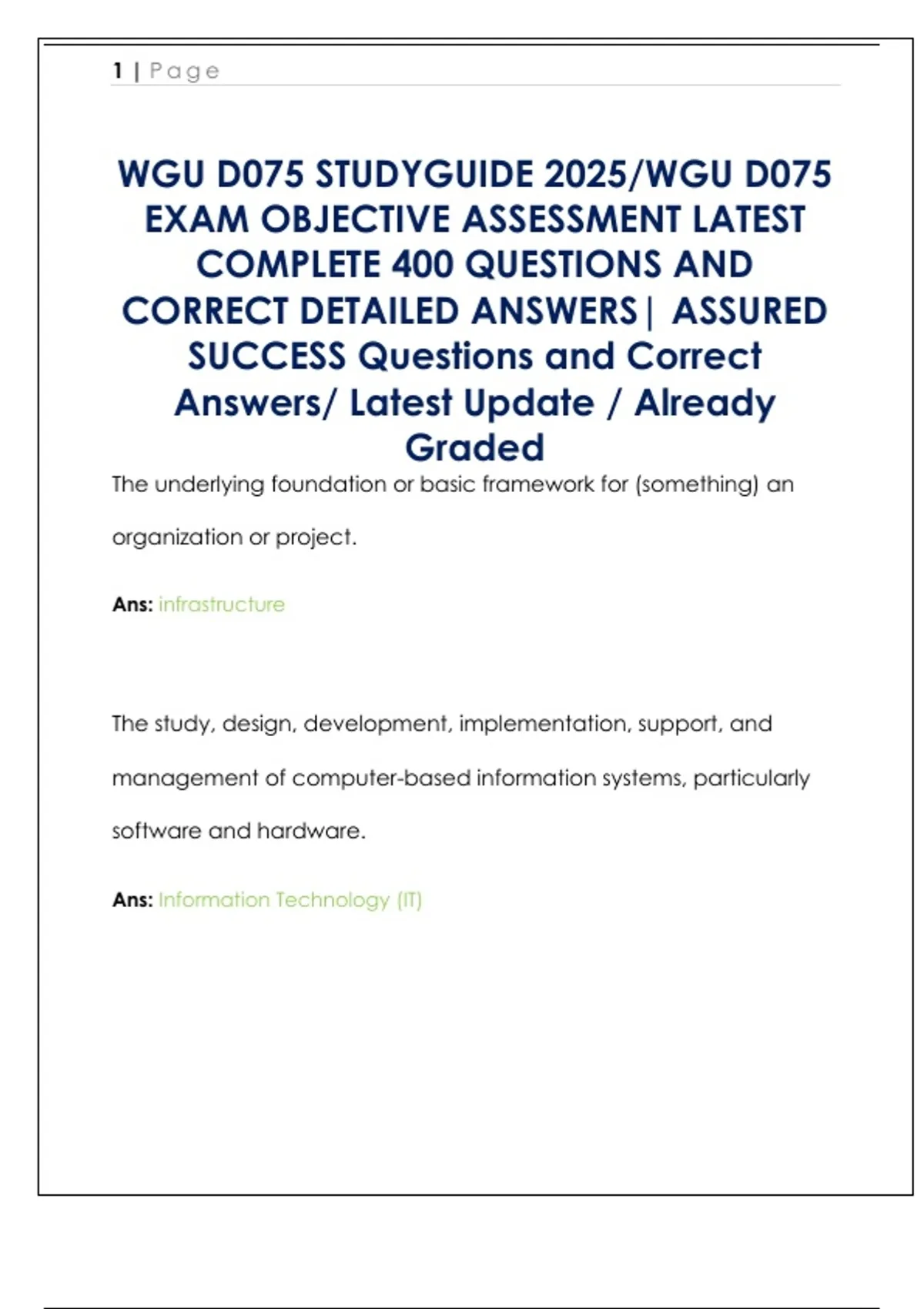 1 | Page

WGU D075 STUDYGUIDE 2025/WGU D075 EXAM OBJECTIVE ASSESSMENT LATEST COMPLETE 400 QUESTIONS AND CORRECT DETAILED ANSWERS| ASSURED SUCCESS Questions and Correct Answers/ Latest Update / Already Graded

The underlying foundation or basic framework for (something) an organization or project.

Ans: infrastructure

The study, design, development, implementation, support, and management of computer-based information systems, particularly software and hardware.

Ans: Information Technology (IT)